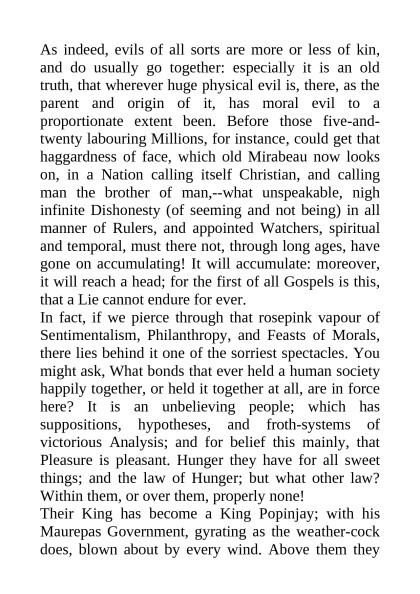 As indeed, evils of all sorts are more or less of kin, and do usually go together: especially it is an old truth, that wherever huge physical evil is, there, as the parent and origin of it, has moral evil to a proportionate extent been. Before those five-and-twenty labouring Millions, for instance, could get that haggardness of face, which old Mirabeau now looks on, in a Nation calling itself Christian, and calling man the brother of man,--what unspeakable, nigh infinite Dishonesty (of seeming and not being) in all manner of Rulers, and appointed Watchers, spiritual and temporal, must there not, through long ages, have gone on accumulating! It will accumulate: moreover, it will reach a head; for the first of all Gospels is this, that a Lie cannot endure for ever.
In fact, if we pierce through that rosepink vapour of Sentimentalism, Philanthropy, and Feasts of Morals, there lies behind it one of the sorriest spectacles. You might ask, What bonds that ever held a human society happily together, or held it together at all, are in force here? It is an unbelieving people; which has suppositions, hypotheses, and froth-systems of victorious Analysis; and for belief this mainly, that Pleasure is pleasant. Hunger they have for all sweet things; and the law of Hunger; but what other law? Within them, or over them, properly none!
Their King has become a King Popinjay; with his Maurepas Government, gyrating as the weather-cock does, blown about by every wind. Above them they